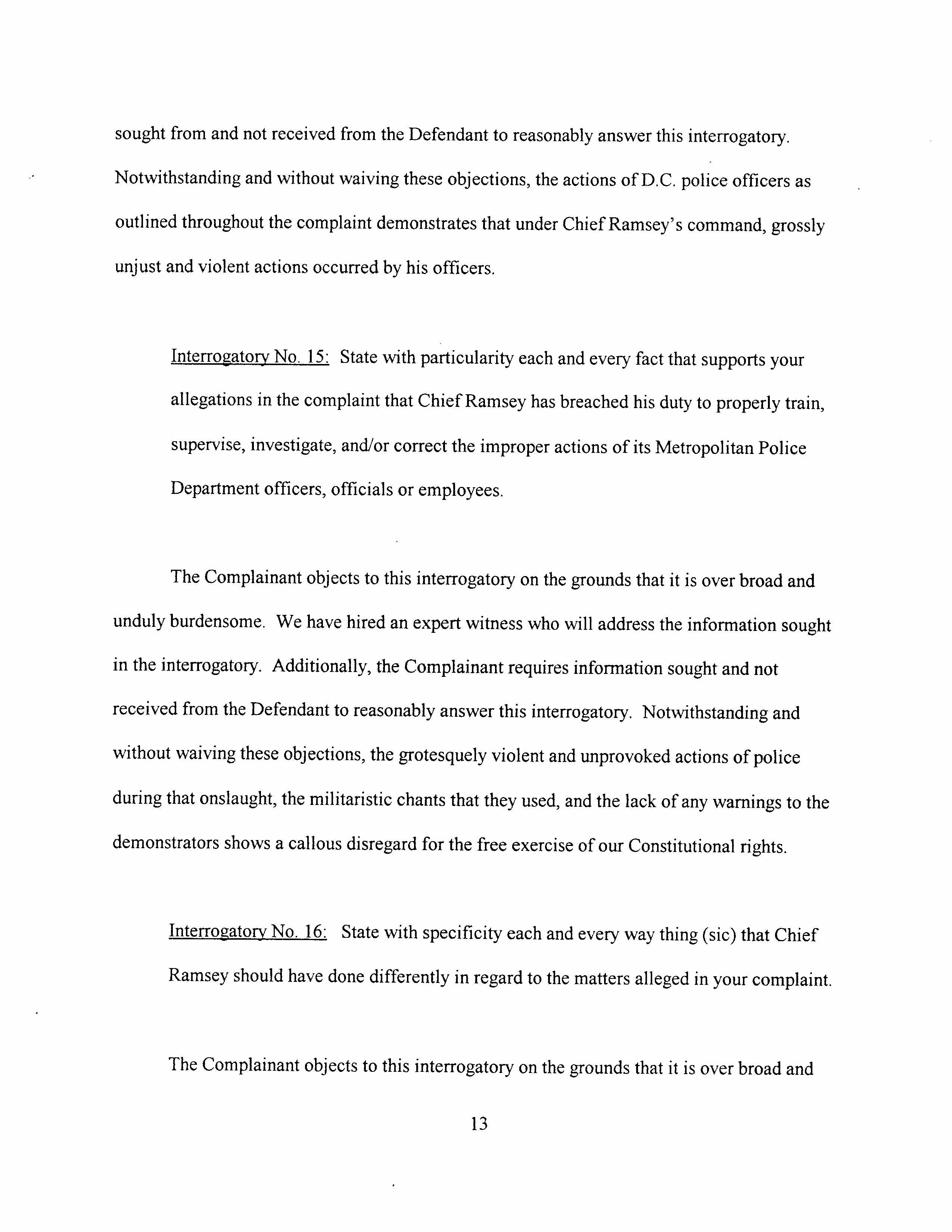 sought from and not received from the Defendant to reasonably answer this interrogatory. Notwithstanding and without waiving these objections, the actions of D.C. police officers as outlined throughout the complaint demonstrates that under Chief Ramsey's command, grossly unjust and violent actions occurred by his officers.

Interrogatory No. 15: State with particularity each and every fact that supports your allegations in the complaint that Chief Ramsey has breached his duty to properly train, supervise, investigate, and/or correct the improper actions of its Metropolitan Police Department officers, officials or employees.

The Complainant objects to this interrogatory on the grounds that it is over broad and unduly burdensome. We have hired an expert witness who will address the information sought in the interrogatory. Additionally, the Complainant requires information sought and not received from the Defendant to reasonably answer this interrogatory. Notwithstanding and without waiving these objections, the grotesquely violent and unprovoked actions of police during that onslaught, the militaristic chants that they used, and the lack of any warnings to the demonstrators shows a callous disregard for the free exercise of our Constitutional rights.

Interrogatory No. 16: State with specificity each and every way thing (sic) that Chief Ramsey should have done differently in regard to the matters alleged in your complaint.

The Complainant objects to this interrogatory on the grounds that it is over broad and

13